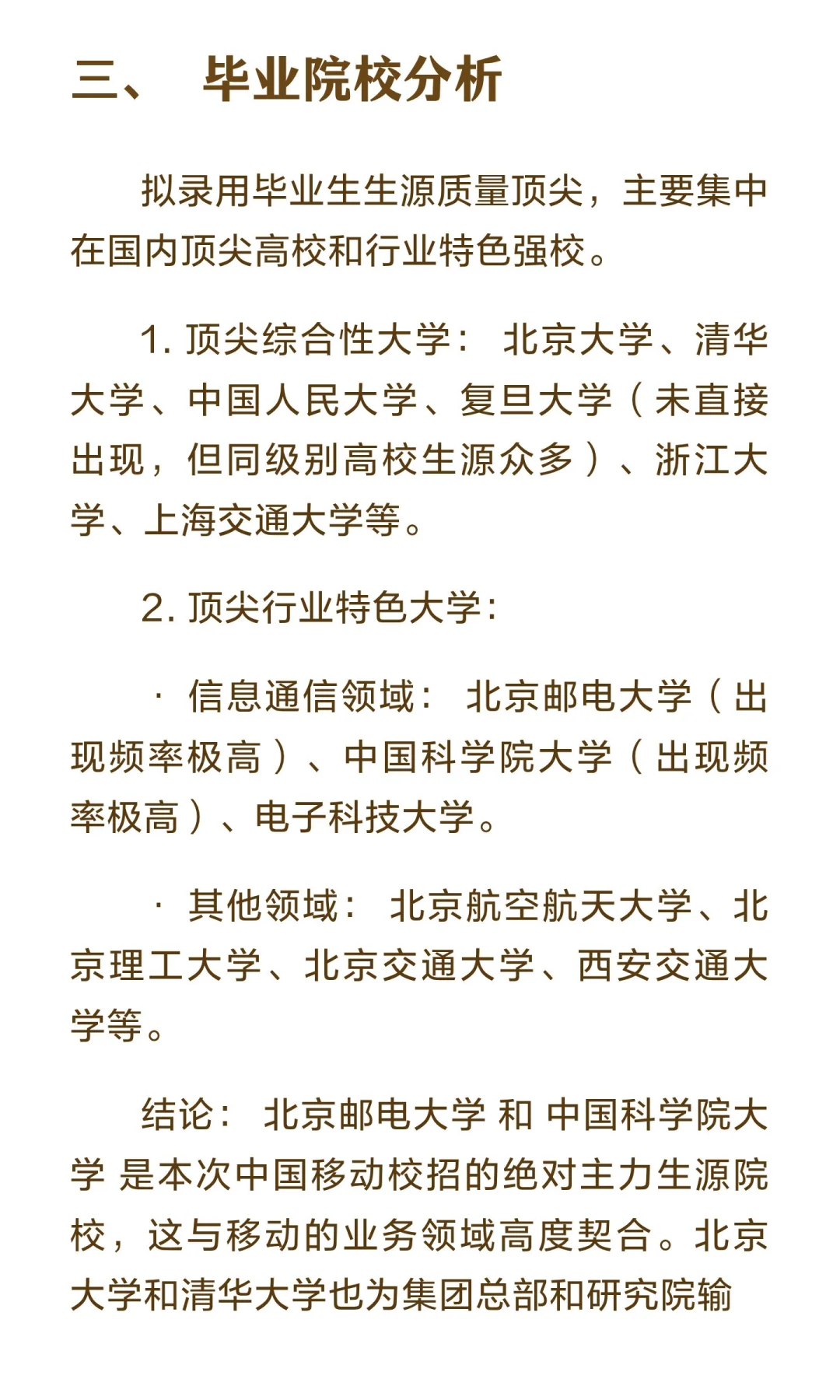 三、 毕业院校分析

拟录用毕业生生源质量顶尖，主要集中在国内顶尖高校和行业特色强校。

1. 顶尖综合性大学： 北京大学、清华大学、中国人民大学、复旦大学（未直接出现，但同级别高校生源众多）、浙江大学、上海交通大学等。

2. 顶尖行业特色大学：

· 信息通信领域： 北京邮电大学（出现频率极高）、中国科学院大学（出现频率极高）、电子科技大学。

· 其他领域： 北京航空航天大学、北京理工大学、北京交通大学、西安交通大学等。

结论： 北京邮电大学 和 中国科学院大学 是本次中国移动校招的绝对主力生源院校，这与移动的业务领域高度契合。北京大学和清华大学也为集团总部和研究院输